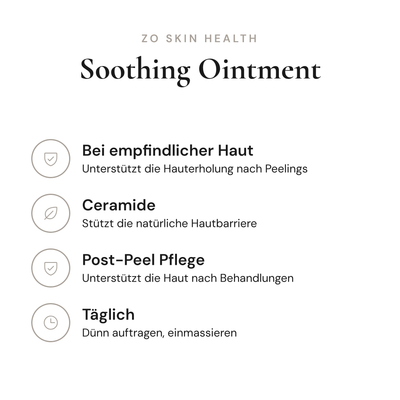 ZO SKIN HEALTH

Soothing Ointment

Bei empfindlicher Haut
Unterstützt die Hauterholung nach Peelings

Ceramide
Stützt die natürliche Hautbarriere

Post-Peel Pflege
Unterstützt die Haut nach Behandlungen

Täglich
Dünn auftragen, einmassieren